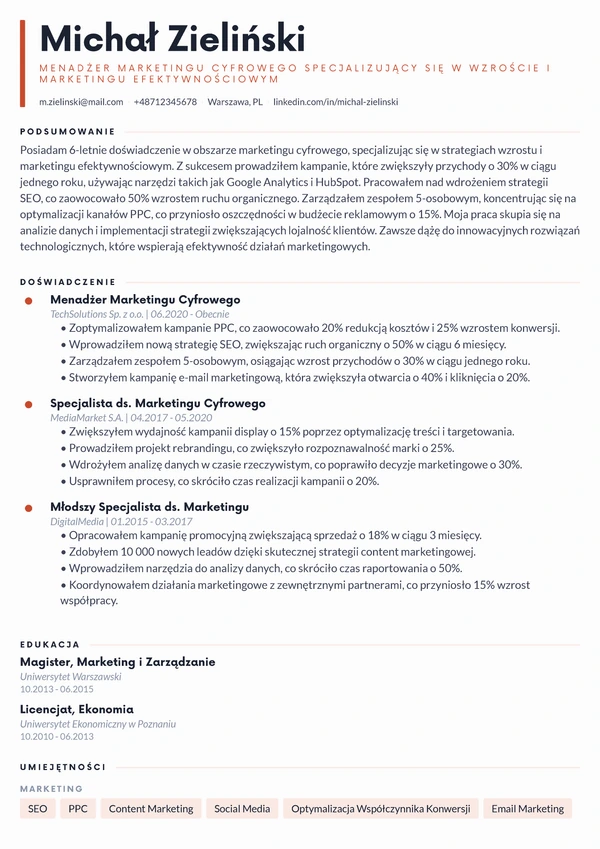 Michał Zieliński

MENADŻER MARKETINGU CYFROWEGO SPECJALIZUJĄCY SIĘ W WZROŚCIE I MARKETINGU EFEKTYWNOŚCIOWYM

m.zielinski@mail.com +48712345678 Warszawa, PL linkedin.com/in/michal-zielinski

PODSUMOWANIE

Posiadam 6-letnie doświadczenie w obszarze marketingu cyfrowego, specjalizując się w strategiach wzrostu i marketingu efektywnościowym. Z sukcesem prowadziłem kampanie, które zwiększyły przychody o 30% w ciągu jednego roku, używając narzędzi takich jak Google Analytics i HubSpot. Pracowałem nad wdrożeniem strategii SEO, co zaowocowało 50% wzrostem ruchu organicznego. Zarządzałem zespołem 5-osobowym, koncentrując się na optymalizacji kanałów PPC, co przyniosło oszczędności w budżecie reklamowym o 15%. Moja praca skupia się na analizie danych i implementacji strategii zwiększających lojalność klientów. Zawsze dążę do innowacyjnych rozwiązań technologicznych, które wspierają efektywność działań marketingowych.

DOŚWIADCZENIE

Menadżer Marketingu Cyfrowego
TechSolutions Sp. z o.o. | 06.2020 - Obecnie
• Zoptymalizowałem kampanie PPC, co zaowocowało 20% redukcją kosztów i 25% wzrostem konwersji.
• Wprowadziłem nową strategię SEO, zwiększając ruch organiczny o 50% w ciągu 6 miesięcy.
• Zarządzałem zespołem 5-osobowym, osiągając wzrost przychodów o 30% w ciągu jednego roku.
• Stworzyłem kampanię e-mail marketingową, która zwiększyła otwarcia o 40% i kliknięcia o 20%.

Specjalista ds. Marketingu Cyfrowego
MediaMarket S.A. | 04.2017 - 05.2020
• Zwiększyłem wydajność kampanii display o 15% poprzez optymalizację treści i targetowania.
• Prowadziłem projekt rebrandingu, co zwiększyło rozpoznawalność marki o 25%.
• Wdrożyłem analizę danych w czasie rzeczywistym, co poprawiło decyzje marketingowe o 30%.
• Usprawniłem procesy, co skróciło czas realizacji kampanii o 20%.

Młodszy Specjalista ds. Marketingu
DigitalMedia | 01.2015 - 03.2017
• Opracowałem kampanię promocyjną zwiększającą sprzedaż o 18% w ciągu 3 miesięcy.
• Zdobyłem 10 000 nowych leadów dzięki skutecznej strategii content marketingowej.
• Wprowadziłem narzędzia do analizy danych, co skróciło czas raportowania o 50%.
• Koordynowałem działania marketingowe z zewnętrznymi partnerami, co przyniosło 15% wzrost współpracy.

EDUKACJA

Magister, Marketing i Zarządzanie
Uniwersytet Warszawski
10.2013 - 06.2015

Licencjat, Ekonomia
Uniwersytet Ekonomiczny w Poznaniu
10.2010 - 06.2013

UMIEJĘTNOŚCI

MARKETING

SEO PPC Content Marketing Social Media Optymalizacja Współczynnika Konwersji Email Marketing